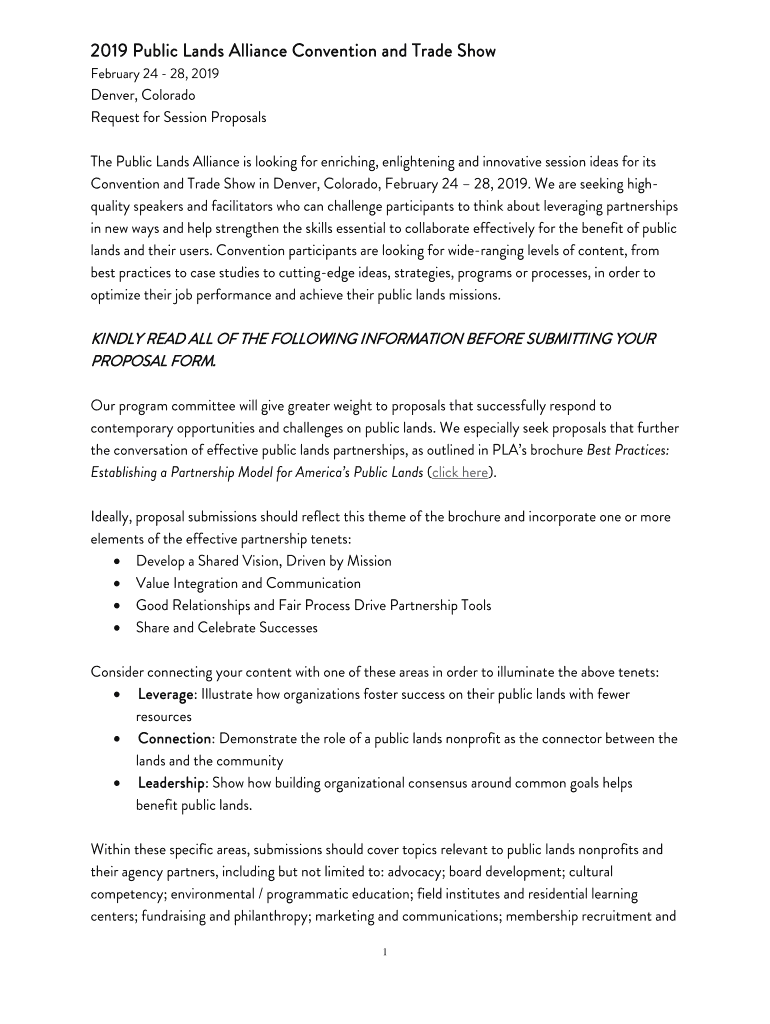 2019 Public Lands Alliance Convention and Trade Show
February 24 - 28, 2019
Denver, Colorado
Request for Session Proposals

The Public Lands Alliance is looking for enriching, enlightening and innovative session ideas for its Convention and Trade Show in Denver, Colorado, February 24 – 28, 2019. We are seeking high-quality speakers and facilitators who can challenge participants to think about leveraging partnerships in new ways and help strengthen the skills essential to collaborate effectively for the benefit of public lands and their users. Convention participants are looking for wide-ranging levels of content, from best practices to case studies to cutting-edge ideas, strategies, programs or processes, in order to optimize their job performance and achieve their public lands missions.

KINDLY READ ALL OF THE FOLLOWING INFORMATION BEFORE SUBMITTING YOUR PROPOSAL FORM.

Our program committee will give greater weight to proposals that successfully respond to contemporary opportunities and challenges on public lands. We especially seek proposals that further the conversation of effective public lands partnerships, as outlined in PLA's brochure Best Practices: Establishing a Partnership Model for America's Public Lands (click here).

Ideally, proposal submissions should reflect this theme of the brochure and incorporate one or more elements of the effective partnership tenets:
• Develop a Shared Vision, Driven by Mission
• Value Integration and Communication
• Good Relationships and Fair Process Drive Partnership Tools
• Share and Celebrate Successes

Consider connecting your content with one of these areas in order to illuminate the above tenets:
• Leverage: Illustrate how organizations foster success on their public lands with fewer resources
• Connection: Demonstrate the role of a public lands nonprofit as the connector between the lands and the community
• Leadership: Show how building organizational consensus around common goals helps benefit public lands.

Within these specific areas, submissions should cover topics relevant to public lands nonprofits and their agency partners, including but not limited to: advocacy; board development; cultural competency; environmental / programmatic education; field institutes and residential learning centers; fundraising and philanthropy; marketing and communications; membership recruitment and

1